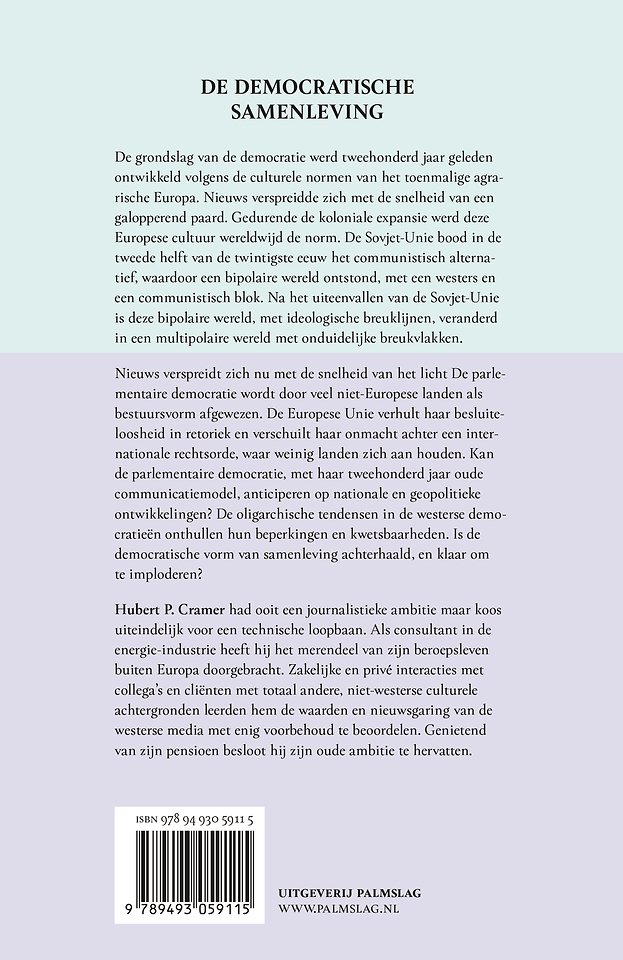 DE DEMOCRATISCHE SAMENLEVING

De grondslag van de democratie werd tweehonderd jaar geleden ontwikkeld volgens de culturele normen van het toenmalige agrarische Europa. Nieuws verspreidde zich met de snelheid van een galopperend paard. Gedurende de koloniale expansie werd deze Europese cultuur wereldwijd de norm. De Sovjet-Unie bood in de tweede helft van de twintigste eeuw het communistisch alternatief, waardoor een bipolaire wereld ontstond, met een westers en een communistisch blok. Na het uiteenvallen van de Sovjet-Unie is deze bipolaire wereld, met ideologische breuklijnen, veranderd in een multipolaire wereld met onduidelijke breukvlakken.

Nieuws verspreidt zich nu met de snelheid van het licht De parlementaire democratie wordt door veel niet-Europese landen als bestuursvorm afgewezen. De Europese Unie verhult haar besluiteloosheid in retoriek en verschuilt haar onmacht achter een internationale rechtsorde, waar weinig landen zich aan houden. Kan de parlementaire democratie, met haar tweehonderd jaar oude communicatiemodel, anticiperen op nationale en geopolitieke ontwikkelingen? De oligarchische tendensen in de westerse democratieën onthullen hun beperkingen en kwetsbaarheden. Is de democratische vorm van samenleving achterhaald, en klaar om te imploderen?

Hubert P. Cramer had ooit een journalistieke ambitie maar koos uiteindelijk voor een technische loopbaan. Als consultant in de energie-industrie heeft hij het merendeel van zijn beroepsleven buiten Europa doorgebracht. Zakelijke en privé interacties met collega's en cliënten met totaal andere, niet-westerse culturele achtergronden leerden hem de waarden en nieuwsgaring van de westerse media met enig voorbehoud te beoordelen. Genietend van zijn pensioen besloot hij zijn oude ambitie te hervatten.

ISBN 978 94 930 5911 5

9 789493 059115

UITGEVERIJ PALMSLAG
WWW.PALMSLAG.NL